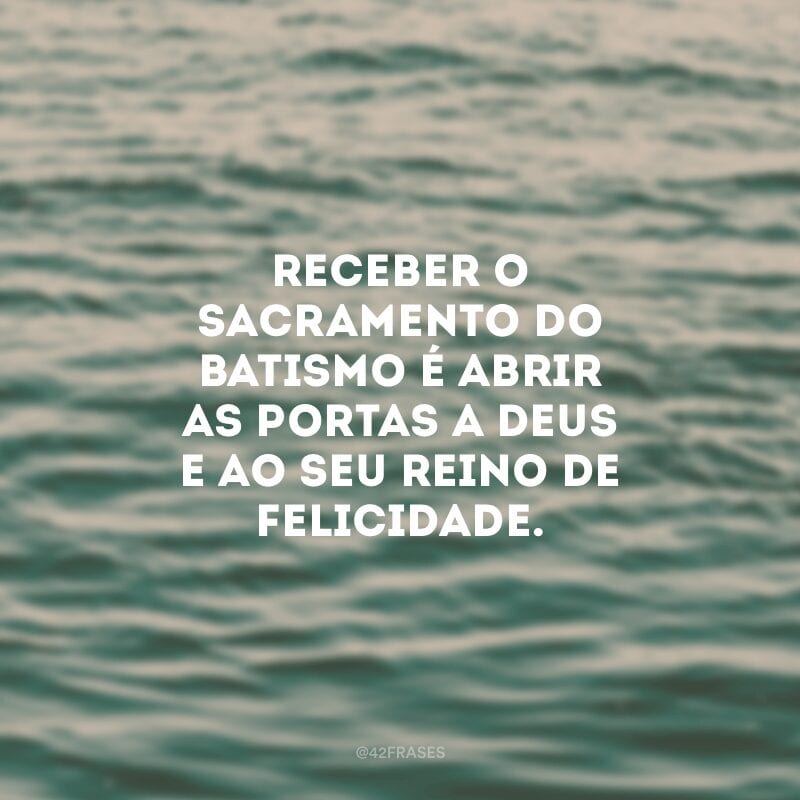 RECEBER O SACRAMENTO DO BATISMO É ABRIR AS PORTAS A DEUS E AO SEU REINO DE FELICIDADE.

@42FRASES